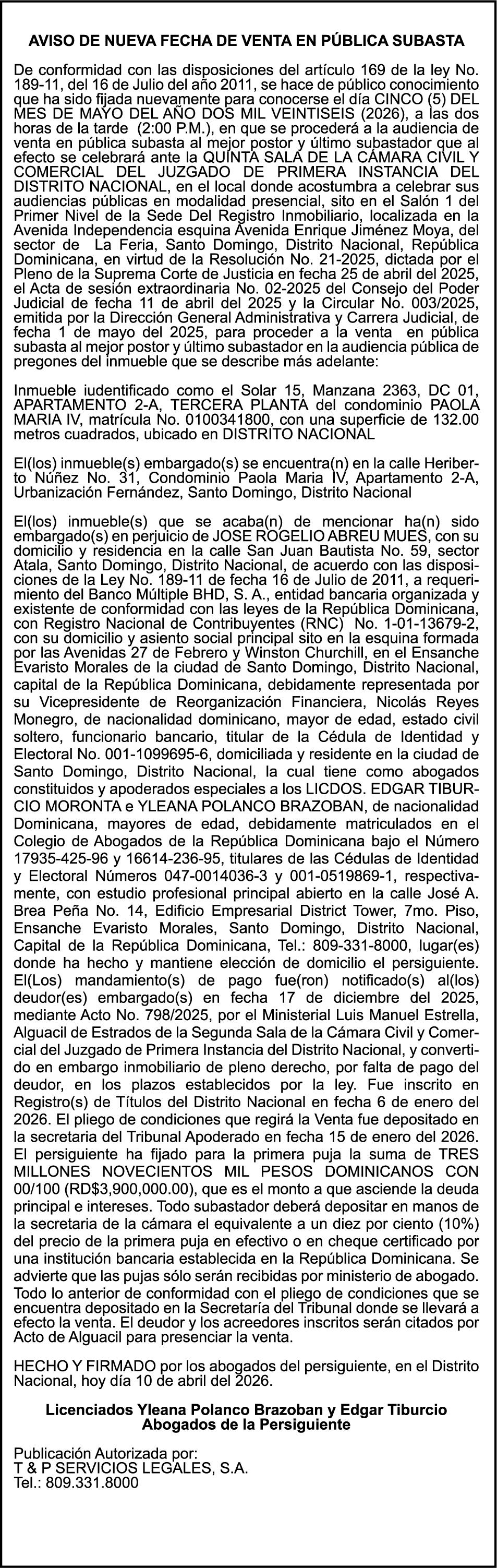 AVISO DE NUEVA FECHA DE VENTA EN PÚBLICA SUBASTA

De conformidad con las disposiciones del artículo 169 de la ley No. 189-11, del 16 de Julio del año 2011, se hace de público conocimiento que ha sido fijada nuevamente para conocerse el día CINCO (5) DEL MES DE MAYO DEL AÑO DOS MIL VEINTISEIS (2026), a las dos horas de la tarde (2:00 P.M.), en que se procederá a la audiencia de venta en pública subasta al mejor postor y último subastador que al efecto se celebrará ante la QUINTA SALA DE LA CÁMARA CIVIL Y COMERCIAL DEL JUZGADO DE PRIMERA INSTANCIA DEL DISTRITO NACIONAL, en el local donde acostumbra a celebrar sus audiencias públicas en modalidad presencial, sito en el Salón 1 del Primer Nivel de la Sede Del Registro Inmobiliario, localizada en la Avenida Independencia esquina Avenida Enrique Jiménez Moya, del sector de La Feria, Santo Domingo, Distrito Nacional, República Dominicana, en virtud de la Resolución No. 21-2025, dictada por el Pleno de la Suprema Corte de Justicia en fecha 25 de abril del 2025, el Acta de sesión extraordinaria No. 02-2025 del Consejo del Poder Judicial de fecha 11 de abril del 2025 y la Circular No. 003/2025, emitida por la Dirección General Administrativa y Carrera Judicial, de fecha 1 de mayo del 2025, para proceder a la venta en pública subasta al mejor postor y último subastador en la audiencia pública de pregones del inmueble que se describe más adelante:

Inmueble iudentificado como el Solar 15, Manzana 2363, DC 01, APARTAMENTO 2-A, TERCERA PLANTA del condominio PAOLA MARIA IV, matrícula No. 0100341800, con una superficie de 132.00 metros cuadrados, ubicado en DISTRITO NACIONAL

El(los) inmueble(s) embargado(s) se encuentra(n) en la calle Heriberto Núñez No. 31, Condominio Paola Maria IV, Apartamento 2-A, Urbanización Fernández, Santo Domingo, Distrito Nacional

El(los) inmueble(s) que se acaba(n) de mencionar ha(n) sido embargado(s) en perjuicio de JOSE ROGELIO ABREU MUES, con su domicilio y residencia en la calle San Juan Bautista No. 59, sector Atala, Santo Domingo, Distrito Nacional, de acuerdo con las disposiciones de la Ley No. 189-11 de fecha 16 de Julio de 2011, a requerimiento del Banco Múltiple BHD, S. A., entidad bancaria organizada y existente de conformidad con las leyes de la República Dominicana, con Registro Nacional de Contribuyentes (RNC) No. 1-01-13679-2, con su domicilio y asiento social principal sito en la esquina formada por las Avenidas 27 de Febrero y Winston Churchill, en el Ensanche Evaristo Morales de la ciudad de Santo Domingo, Distrito Nacional, capital de la República Dominicana, debidamente representada por su Vicepresidente de Reorganización Financiera, Nicolás Reyes Monegro, de nacionalidad dominicano, mayor de edad, estado civil soltero, funcionario bancario, titular de la Cédula de Identidad y Electoral No. 001-1099695-6, domiciliada y residente en la ciudad de Santo Domingo, Distrito Nacional, la cual tiene como abogados constituidos y apoderados especiales a los LICDOS. EDGAR TIBURCIO MORONTA e YLEANA POLANCO BRAZOBAN, de nacionalidad Dominicana, mayores de edad, debidamente matriculados en el Colegio de Abogados de la República Dominicana bajo el Número 17935-425-96 y 16614-236-95, titulares de las Cédulas de Identidad y Electoral Números 047-0014036-3 y 001-0519869-1, respectivamente, con estudio profesional principal abierto en la calle José A. Brea Peña No. 14, Edificio Empresarial District Tower, 7mo. Piso, Ensanche Evaristo Morales, Santo Domingo, Distrito Nacional, Capital de la República Dominicana, Tel.: 809-331-8000, lugar(es) donde ha hecho y mantiene elección de domicilio el persiguiente. El(Los) mandamiento(s) de pago fue(ron) notificado(s) al(los) deudor(es) embargado(s) en fecha 17 de diciembre del 2025, mediante Acto No. 798/2025, por el Ministerial Luis Manuel Estrella, Alguacil de Estrados de la Segunda Sala de la Cámara Civil y Comercial del Juzgado de Primera Instancia del Distrito Nacional, y convertido en embargo inmobiliario de pleno derecho, por falta de pago del deudor, en los plazos establecidos por la ley. Fue inscrito en Registro(s) de Títulos del Distrito Nacional en fecha 6 de enero del 2026. El pliego de condiciones que regirá la Venta fue depositado en la secretaria del Tribunal Apoderado en fecha 15 de enero del 2026. El persiguiente ha fijado para la primera puja la suma de TRES MILLONES NOVECIENTOS MIL PESOS DOMINICANOS CON 00/100 (RD$3,900,000.00), que es el monto a que asciende la deuda principal e intereses. Todo subastador deberá depositar en manos de la secretaria de la cámara el equivalente a un diez por ciento (10%) del precio de la primera puja en efectivo o en cheque certificado por una institución bancaria establecida en la República Dominicana. Se advierte que las pujas sólo serán recibidas por ministerio de abogado. Todo lo anterior de conformidad con el pliego de condiciones que se encuentra depositado en la Secretaría del Tribunal donde se llevará a efecto la venta. El deudor y los acreedores inscritos serán citados por Acto de Alguacil para presenciar la venta.

HECHO Y FIRMADO por los abogados del persiguiente, en el Distrito Nacional, hoy día 10 de abril del 2026.

Licenciados Yleana Polanco Brazoban y Edgar Tiburcio
Abogados de la Persiguiente

Publicación Autorizada por:
T & P SERVICIOS LEGALES, S.A.
Tel.: 809.331.8000